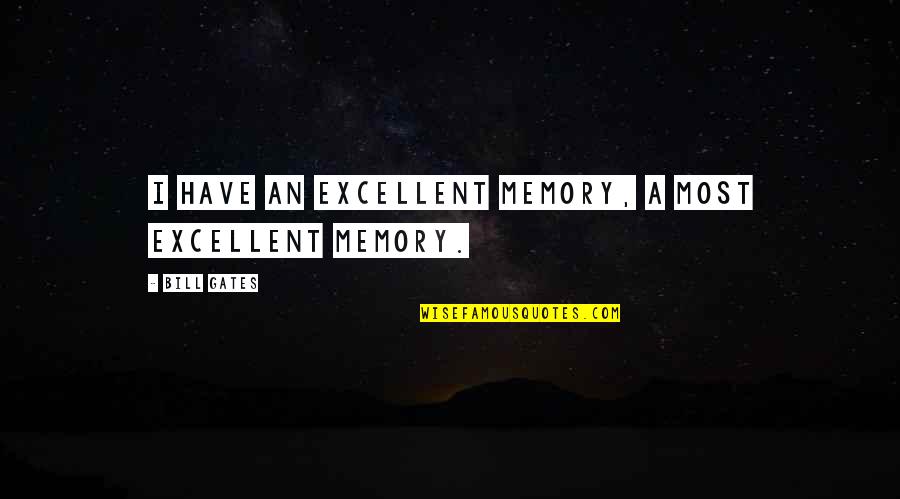 I HAVE AN EXCELLENT MEMORY, A MOST EXCELLENT MEMORY.

- BILL GATES

WISEFAMOUSQUOTES.COM